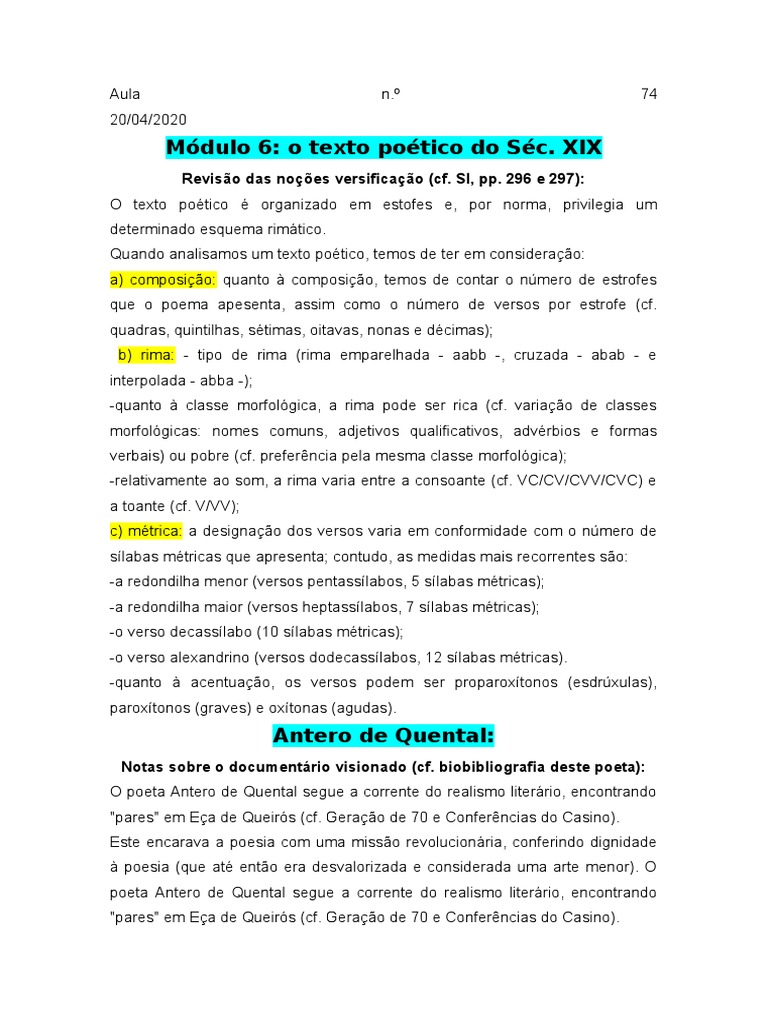 Aula n.º 74
20/04/2020

Módulo 6: o texto poético do Séc. XIX

Revisão das noções versificação (cf. SI, pp. 296 e 297):

O texto poético é organizado em estofes e, por norma, privilegia um determinado esquema rimático.
Quando analisamos um texto poético, temos de ter em consideração:
a) composição: quanto à composição, temos de contar o número de estrofes que o poema apesenta, assim como o número de versos por estrofe (cf. quadras, quintilhas, sétimas, oitavas, nonas e décimas);
b) rima: - tipo de rima (rima emparelhada - aabb -, cruzada - abab - e interpolada - abba -);
-quanto à classe morfológica, a rima pode ser rica (cf. variação de classes morfológicas: nomes comuns, adjetivos qualificativos, advérbios e formas verbais) ou pobre (cf. preferência pela mesma classe morfológica);
-relativamente ao som, a rima varia entre a consoante (cf. VC/CV/CVV/CVC) e a toante (cf. V/VV);
c) métrica: a designação dos versos varia em conformidade com o número de sílabas métricas que apresenta; contudo, as medidas mais recorrentes são:
-a redondilha menor (versos pentassílabos, 5 sílabas métricas);
-a redondilha maior (versos heptassílabos, 7 sílabas métricas);
-o verso decassílabo (10 sílabas métricas);
-o verso alexandrino (versos dodecassílabos, 12 sílabas métricas).
-quanto à acentuação, os versos podem ser proparoxítonos (esdrúxulas), paroxítonos (graves) e oxítonas (agudas).

Antero de Quental:

Notas sobre o documentário visionado (cf. biobibliografia deste poeta):

O poeta Antero de Quental segue a corrente do realismo literário, encontrando "pares" em Eça de Queirós (cf. Geração de 70 e Conferências do Casino).
Este encarava a poesia com uma missão revolucionária, conferindo dignidade à poesia (que até então era desvalorizada e considerada uma arte menor). O poeta Antero de Quental segue a corrente do realismo literário, encontrando "pares" em Eça de Queirós (cf. Geração de 70 e Conferências do Casino).